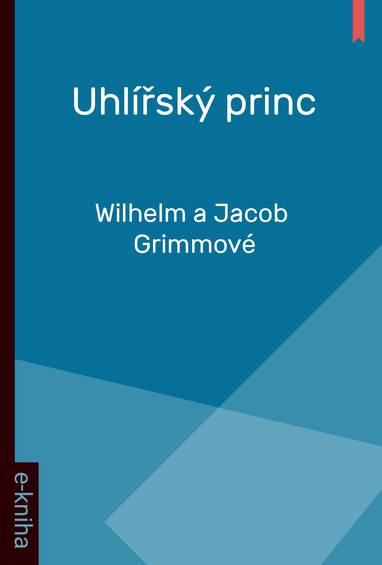 Uhlířský princ

Wilhelm a Jacob Grimmové

e-kniha